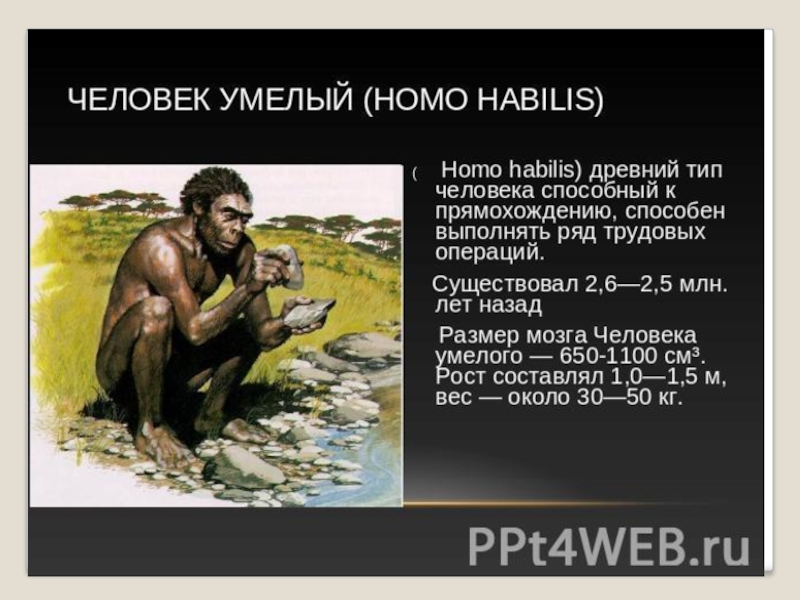 ЧЕЛОВЕК УМЕЛЫЙ (HOMO HABILIS)

( Homo habilis) древний тип человека способный к прямохождению, способен выполнять ряд трудовых операций.

Существовал 2,6—2,5 млн. лет назад

Размер мозга Человека умелого — 650-1100 см³. Рост составлял 1,0—1,5 м, вес — около 30—50 кг.

PPt4WEB.ru